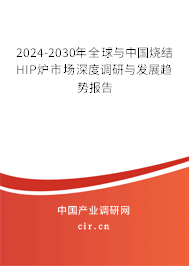 2024-2030年全球与中国烧结HIP炉市场深度调研与发展趋势报告

中国产业调研网

cir.cn